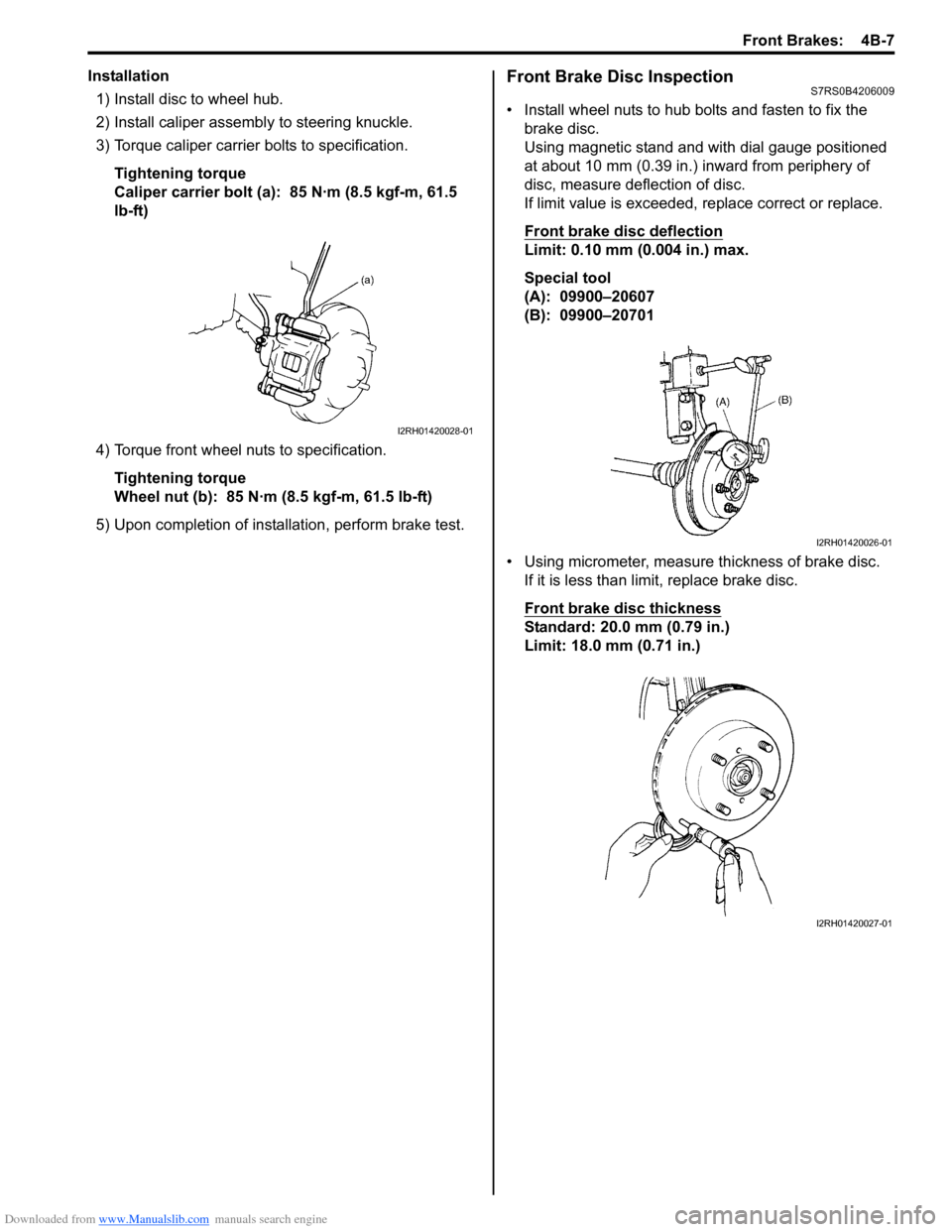 Front Brakes: 4B-7

Installation

1) Install disc to wheel hub.

2) Install caliper assembly to steering knuckle.

3) Torque caliper carrier bolts to specification.

Tightening torque
Caliper carrier bolt (a): 85 N·m (8.5 kgf-m, 61.5 lb-ft)

(a)

I2RH01420028-01

4) Torque front wheel nuts to specification.

Tightening torque
Wheel nut (b): 85 N·m (8.5 kgf-m, 61.5 lb-ft)

5) Upon completion of installation, perform brake test.

Front Brake Disc Inspection S7RS0B4206009

• Install wheel nuts to hub bolts and fasten to fix the brake disc.
Using magnetic stand and with dial gauge positioned at about 10 mm (0.39 in.) inward from periphery of disc, measure deflection of disc.
If limit value is exceeded, replace correct or replace.

Front brake disc deflection
Limit: 0.10 mm (0.004 in.) max.

Special tool
(A): 09900–20607
(B): 09900–20701

(A)
(B)

I2RH01420026-01

• Using micrometer, measure thickness of brake disc. If it is less than limit, replace brake disc.

Front brake disc thickness
Standard: 20.0 mm (0.79 in.)
Limit: 18.0 mm (0.71 in.)

I2RH01420027-01

Downloaded from www.Manualslib.com manuals search engine

carmanualsonline.info